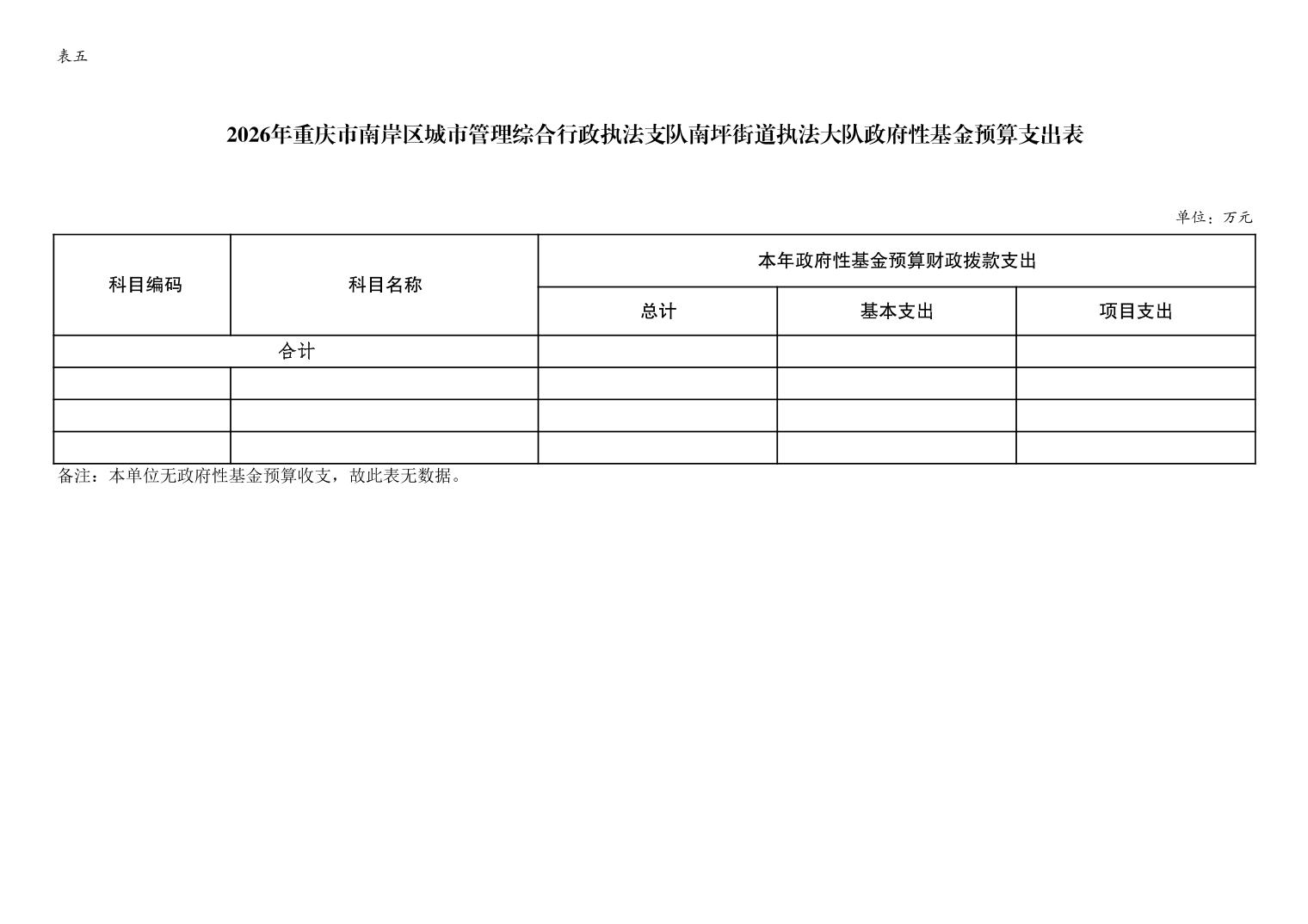 表五

2026年重庆市南岸区城市管理综合行政执法支队南坪街道执法大队政府性基金预算支出表

单位：万元

| 科目编码 | 科目名称 | 本年政府性基金预算财政拨款支出 | | |
|---|---|---|---|---|
| | | 总计 | 基本支出 | 项目支出 |
| 合计 | | | | |
| | | | | |
| | | | | |
| | | | | |

备注：本单位无政府性基金预算收支，故此表无数据。